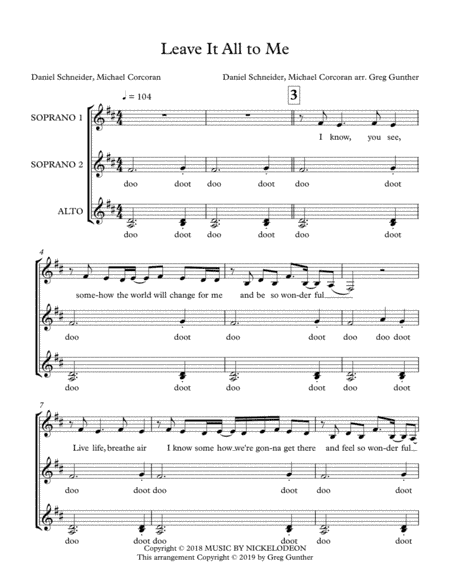 Leave It All to Me

Daniel Schneider, Michael Corcoran

Daniel Schneider, Michael Corcoran arr. Greg Gunther

♩ = 104

3

SOPRANO 1

I know, you see,

SOPRANO 2

doo doot doo doot doo doot

ALTO

doo doot doo doot doo doot

4

some-how the world will change for me and be so won-der ful

doo doot doo doot doo doo doot

doo doot doo doot doo doot

7

Live life, breathe air I know some how we're gon-na get there and feel so won-der ful

doo doot doo doot doo doot

doo doot doo doot doo doot

Copyright © 2018 MUSIC BY NICKELODEON
This arrangement Copyright © 2019 by Greg Gunther